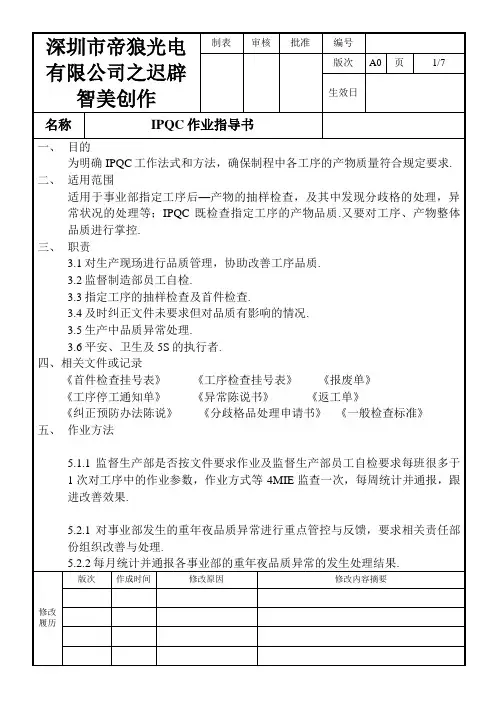 深圳市帝狼光电有限公司之迟辟智美创作

| 制表 | 审核 | 批准 | 编号 | | | |
|---|---|---|---|---|---|---|
| | | | 版次 | A0 | 页 | 1/7 |
| | | | 生效日 | | | |

名称　IPQC 作业指导书

一、　目的
为明确 IPQC 工作法式和方法，确保制程中各工序的产物质量符合规定要求.

二、　适用范围
适用于事业部指定工序后—产物的抽样检查，及其中发现分歧格的处理，异常状况的处理等；IPQC 既检查指定工序的产物品质.又要对工序、产物整体品质进行掌控.

三、　职责
3.1 对生产现场进行品质管理，协助改善工序品质.
3.2 监督制造部员工自检.
3.3 指定工序的抽样检查及首件检查.
3.4 及时纠正文件未要求但对品质有影响的情况.
3.5 生产中品质异常处理.
3.6 平安、卫生及 5S 的执行者.

四、相关文件或记录
《首件检查挂号表》　《工序检查挂号表》　《报废单》
《工序停工通知单》　《异常陈说书》　《返工单》
《纠正预防办法陈说》　《分歧格品处理申请书》　《一般检查标准》

五、　作业方法

5.1.1 监督生产部是否按文件要求作业及监督生产部员工自检要求每班很多于 1 次对工序中的作业参数，作业方式等 4MIE 监查一次，每周统计并通报，跟进改善效果.

5.2.1 对事业部发生的重年夜品质异常进行重点管控与反馈，要求相关责任部份组织改善与处理.
5.2.2 每月统计并通报各事业部的重年夜品质异常的发生处理结果.

| 修改履历 | 版次 | 作成时间 | 修改原因 | 修改内容摘要 |
|---|---|---|---|---|
| | | | | |
| | | | | |
| | | | | |
| | | | | |